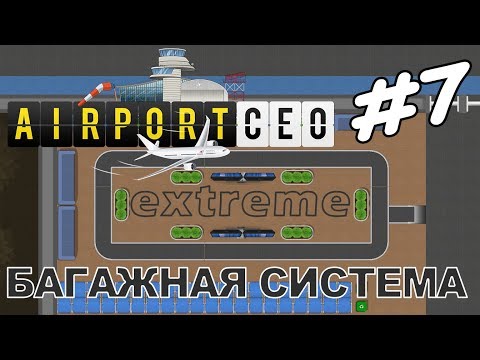 AIRPORT CEO #7

extreme

БАГАЖНАЯ СИСТЕМА